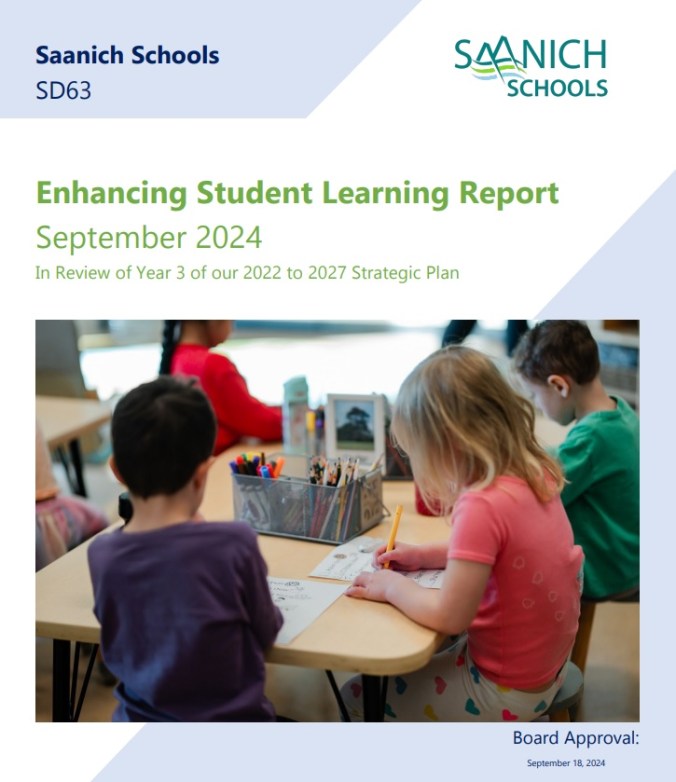 Saanich Schools
SD63

SAANICH
SCHOOLS

Enhancing Student Learning Report
September 2024
In Review of Year 3 of our 2022 to 2027 Strategic Plan

Board Approval:
September 18, 2024